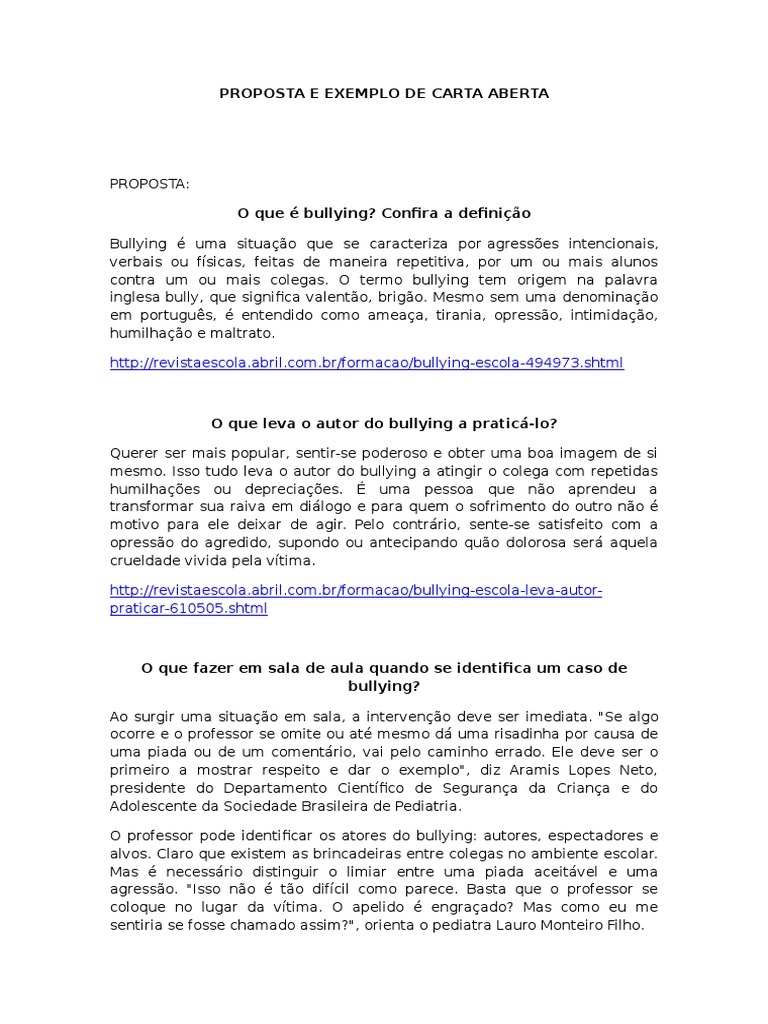 PROPOSTA E EXEMPLO DE CARTA ABERTA

PROPOSTA:

O que é bullying? Confira a definição

Bullying é uma situação que se caracteriza por agressões intencionais, verbais ou físicas, feitas de maneira repetitiva, por um ou mais alunos contra um ou mais colegas. O termo bullying tem origem na palavra inglesa bully, que significa valentão, brigão. Mesmo sem uma denominação em português, é entendido como ameaça, tirania, opressão, intimidação, humilhação e maltrato.

http://revistaescola.abril.com.br/formacao/bullying-escola-494973.shtml

O que leva o autor do bullying a praticá-lo?

Querer ser mais popular, sentir-se poderoso e obter uma boa imagem de si mesmo. Isso tudo leva o autor do bullying a atingir o colega com repetidas humilhações ou depreciações. É uma pessoa que não aprendeu a transformar sua raiva em diálogo e para quem o sofrimento do outro não é motivo para ele deixar de agir. Pelo contrário, sente-se satisfeito com a opressão do agredido, supondo ou antecipando quão dolorosa será aquela crueldade vivida pela vítima.

http://revistaescola.abril.com.br/formacao/bullying-escola-leva-autor-praticar-610505.shtml

O que fazer em sala de aula quando se identifica um caso de bullying?

Ao surgir uma situação em sala, a intervenção deve ser imediata. "Se algo ocorre e o professor se omite ou até mesmo dá uma risadinha por causa de uma piada ou de um comentário, vai pelo caminho errado. Ele deve ser o primeiro a mostrar respeito e dar o exemplo", diz Aramis Lopes Neto, presidente do Departamento Científico de Segurança da Criança e do Adolescente da Sociedade Brasileira de Pediatria.

O professor pode identificar os atores do bullying: autores, espectadores e alvos. Claro que existem as brincadeiras entre colegas no ambiente escolar. Mas é necessário distinguir o limiar entre uma piada aceitável e uma agressão. "Isso não é tão difícil como parece. Basta que o professor se coloque no lugar da vítima. O apelido é engraçado? Mas como eu me sentiria se fosse chamado assim?", orienta o pediatra Lauro Monteiro Filho.